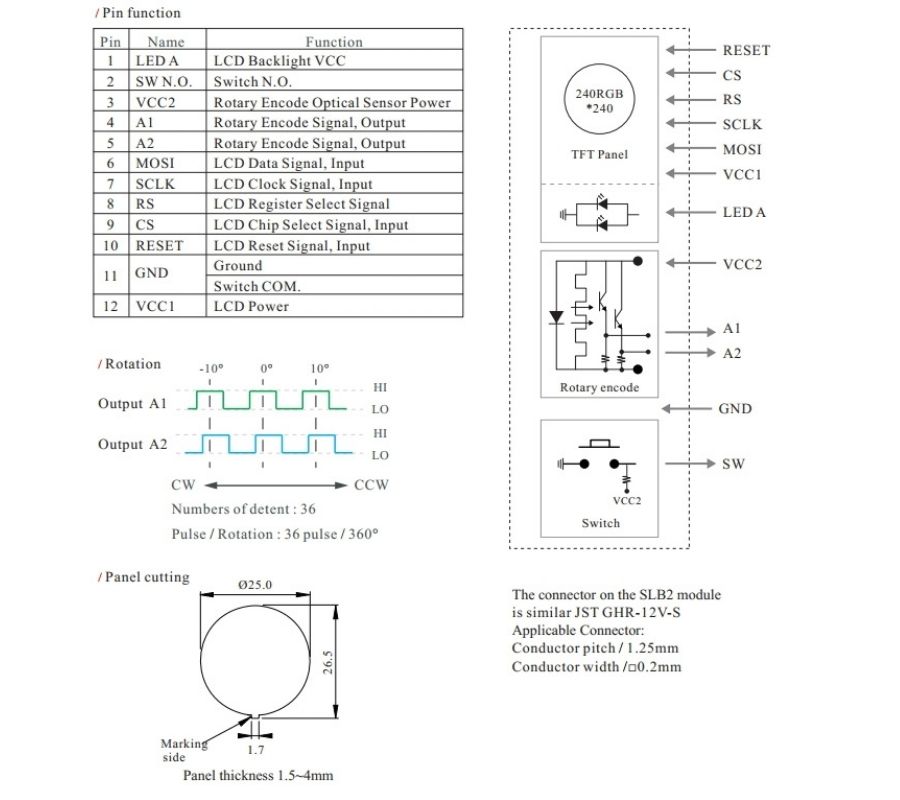 / Pin function

| Pin | Name | Function |
|---|---|---|
| 1 | LED A | LCD Backlight VCC |
| 2 | SW N.O. | Switch N.O. |
| 3 | VCC2 | Rotary Encode Optical Sensor Power |
| 4 | A1 | Rotary Encode Signal, Output |
| 5 | A2 | Rotary Encode Signal, Output |
| 6 | MOSI | LCD Data Signal, Input |
| 7 | SCLK | LCD Clock Signal, Input |
| 8 | RS | LCD Register Select Signal |
| 9 | CS | LCD Chip Select Signal, Input |
| 10 | RESET | LCD Reset Signal, Input |
| 11 | GND | Ground |
|  |  | Switch COM. |
| 12 | VCC1 | LCD Power |

/ Rotation
-10° 0° 10°
Output A1 HI LO
Output A2 HI LO
CW CCW
Numbers of detent : 36
Pulse / Rotation : 36 pulse / 360°

/ Panel cutting
Ø25.0
26.5
Marking side
1.7
Panel thickness 1.5~4mm

240RGB *240
TFT Panel
Rotary encode
VCC2
Switch
RESET
CS
RS
SCLK
MOSI
VCC1
LED A
VCC2
A1
A2
GND
SW

The connector on the SLB2 module is similar JST GHR-12V-S
Applicable Connector:
Conductor pitch / 1.25mm
Conductor width /□0.2mm